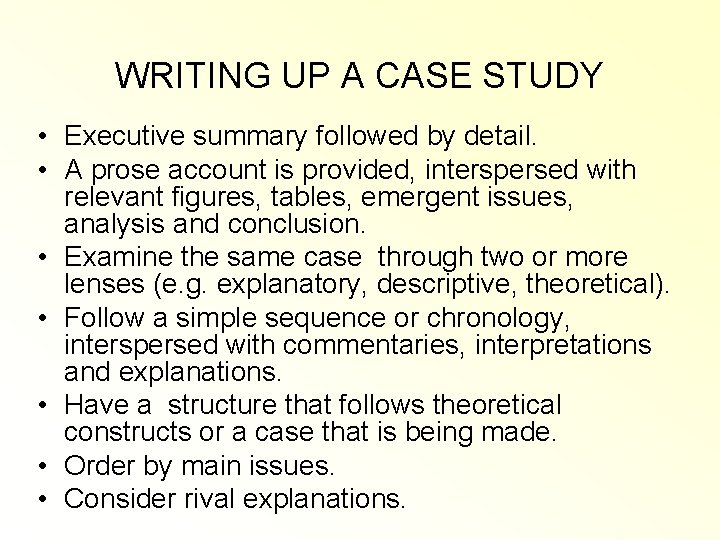 WRITING UP A CASE STUDY

• Executive summary followed by detail.
• A prose account is provided, interspersed with relevant figures, tables, emergent issues, analysis and conclusion.
• Examine the same case through two or more lenses (e.g. explanatory, descriptive, theoretical).
• Follow a simple sequence or chronology, interspersed with commentaries, interpretations and explanations.
• Have a structure that follows theoretical constructs or a case that is being made.
• Order by main issues.
• Consider rival explanations.